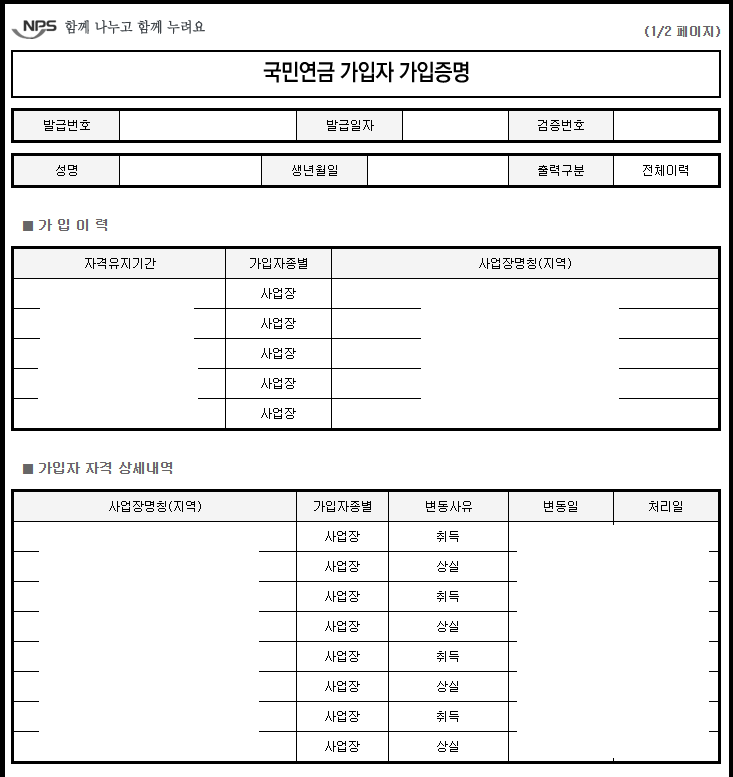 NPS 함께 나누고 함께 누려요

(1/2 페이지)

국민연금 가입자 가입증명

| 발급번호 | | 발급일자 | | 검증번호 | |
|---|---|---|---|---|---|

| 성명 | | 생년월일 | | 출력구분 | 전체이력 |
|---|---|---|---|---|---|

■ 가 입 이 력

| 자격유지기간 | 가입자종별 | 사업장명칭(지역) |
|---|---|---|
| | 사업장 | |
| | 사업장 | |
| | 사업장 | |
| | 사업장 | |
| | 사업장 | |

■ 가입자 자격 상세내역

| 사업장명칭(지역) | 가입자종별 | 변동사유 | 변동일 | 처리일 |
|---|---|---|---|---|
| | 사업장 | 취득 | | |
| | 사업장 | 상실 | | |
| | 사업장 | 취득 | | |
| | 사업장 | 상실 | | |
| | 사업장 | 취득 | | |
| | 사업장 | 상실 | | |
| | 사업장 | 취득 | | |
| | 사업장 | 상실 | | |